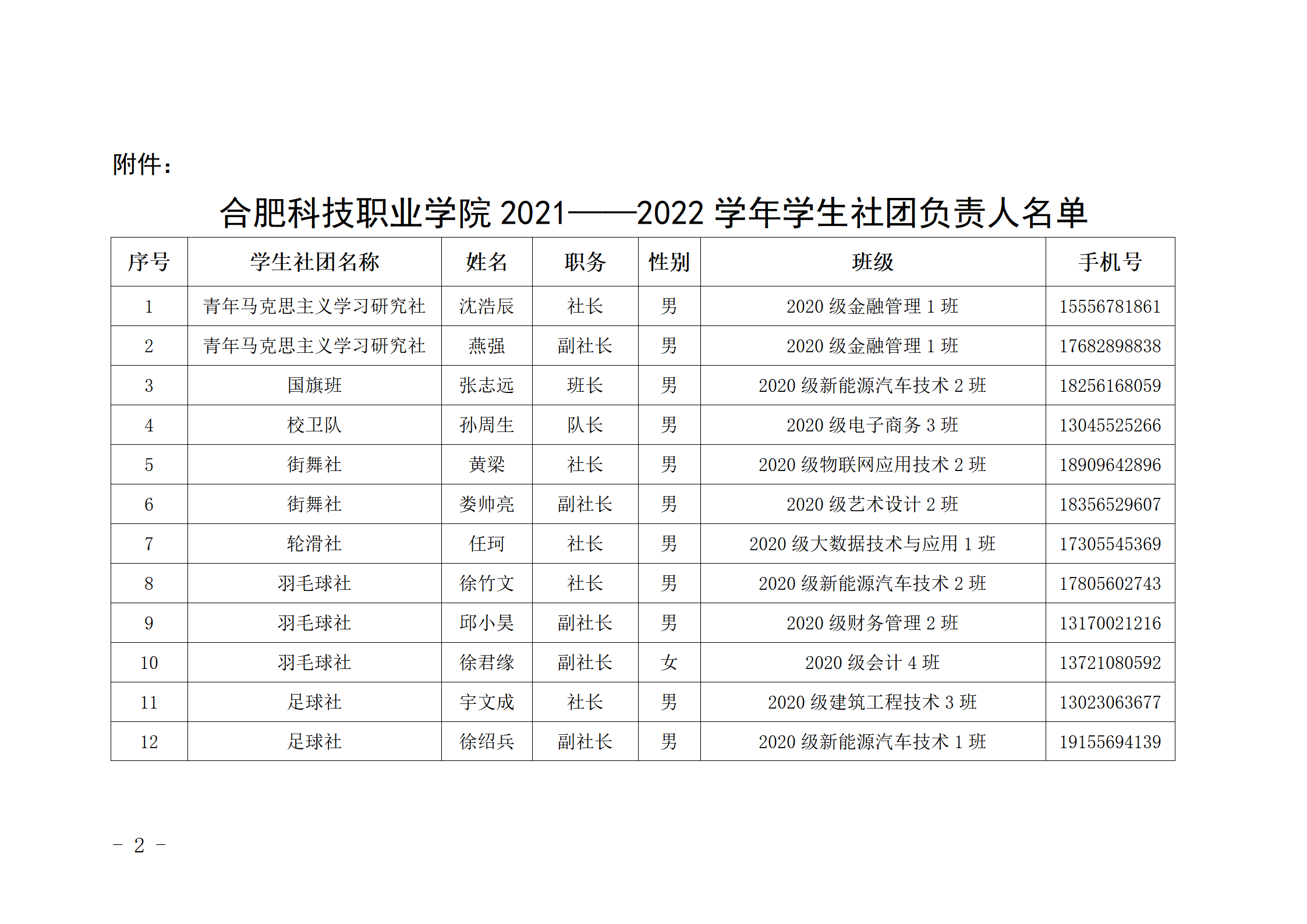 附件：

合肥科技职业学院2021——2022学年学生社团负责人名单

| 序号 | 学生社团名称 | 姓名 | 职务 | 性别 | 班级 | 手机号 |
|---|---|---|---|---|---|---|
| 1 | 青年马克思主义学习研究社 | 沈浩辰 | 社长 | 男 | 2020级金融管理1班 | 15556781861 |
| 2 | 青年马克思主义学习研究社 | 燕强 | 副社长 | 男 | 2020级金融管理1班 | 17682898838 |
| 3 | 国旗班 | 张志远 | 班长 | 男 | 2020级新能源汽车技术2班 | 18256168059 |
| 4 | 校卫队 | 孙周生 | 队长 | 男 | 2020级电子商务3班 | 13045525266 |
| 5 | 街舞社 | 黄梁 | 社长 | 男 | 2020级物联网应用技术2班 | 18909642896 |
| 6 | 街舞社 | 娄帅亮 | 副社长 | 男 | 2020级艺术设计2班 | 18356529607 |
| 7 | 轮滑社 | 任珂 | 社长 | 男 | 2020级大数据技术与应用1班 | 17305545369 |
| 8 | 羽毛球社 | 徐竹文 | 社长 | 男 | 2020级新能源汽车技术2班 | 17805602743 |
| 9 | 羽毛球社 | 邱小昊 | 副社长 | 男 | 2020级财务管理2班 | 13170021216 |
| 10 | 羽毛球社 | 徐君缘 | 副社长 | 女 | 2020级会计4班 | 13721080592 |
| 11 | 足球社 | 宇文成 | 社长 | 男 | 2020级建筑工程技术3班 | 13023063677 |
| 12 | 足球社 | 徐绍兵 | 副社长 | 男 | 2020级新能源汽车技术1班 | 19155694139 |

- 2 -